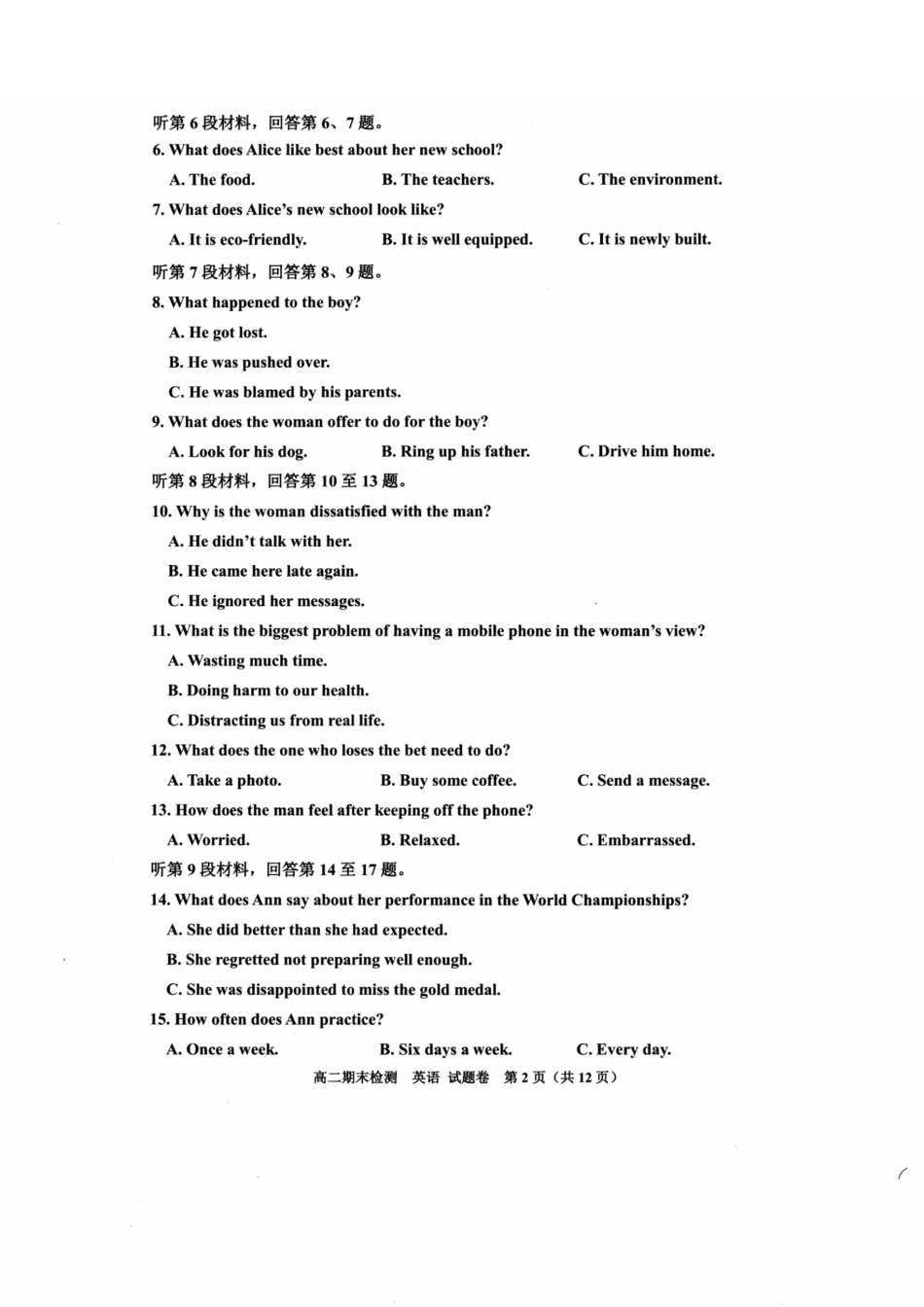 听第 6 段材料，回答第 6、7 题。

6. What does Alice like best about her new school?

A. The food.
B. The teachers.
C. The environment.

7. What does Alice's new school look like?

A. It is eco-friendly.
B. It is well equipped.
C. It is newly built.

听第 7 段材料，回答第 8、9 题。

8. What happened to the boy?

A. He got lost.
B. He was pushed over.
C. He was blamed by his parents.

9. What does the woman offer to do for the boy?

A. Look for his dog.
B. Ring up his father.
C. Drive him home.

听第 8 段材料，回答第 10 至 13 题。

10. Why is the woman dissatisfied with the man?

A. He didn't talk with her.
B. He came here late again.
C. He ignored her messages.

11. What is the biggest problem of having a mobile phone in the woman's view?

A. Wasting much time.
B. Doing harm to our health.
C. Distracting us from real life.

12. What does the one who loses the bet need to do?

A. Take a photo.
B. Buy some coffee.
C. Send a message.

13. How does the man feel after keeping off the phone?

A. Worried.
B. Relaxed.
C. Embarrassed.

听第 9 段材料，回答第 14 至 17 题。

14. What does Ann say about her performance in the World Championships?

A. She did better than she had expected.
B. She regretted not preparing well enough.
C. She was disappointed to miss the gold medal.

15. How often does Ann practice?

A. Once a week.
B. Six days a week.
C. Every day.

高二期末检测 英语 试题卷 第 2 页（共 12 页）